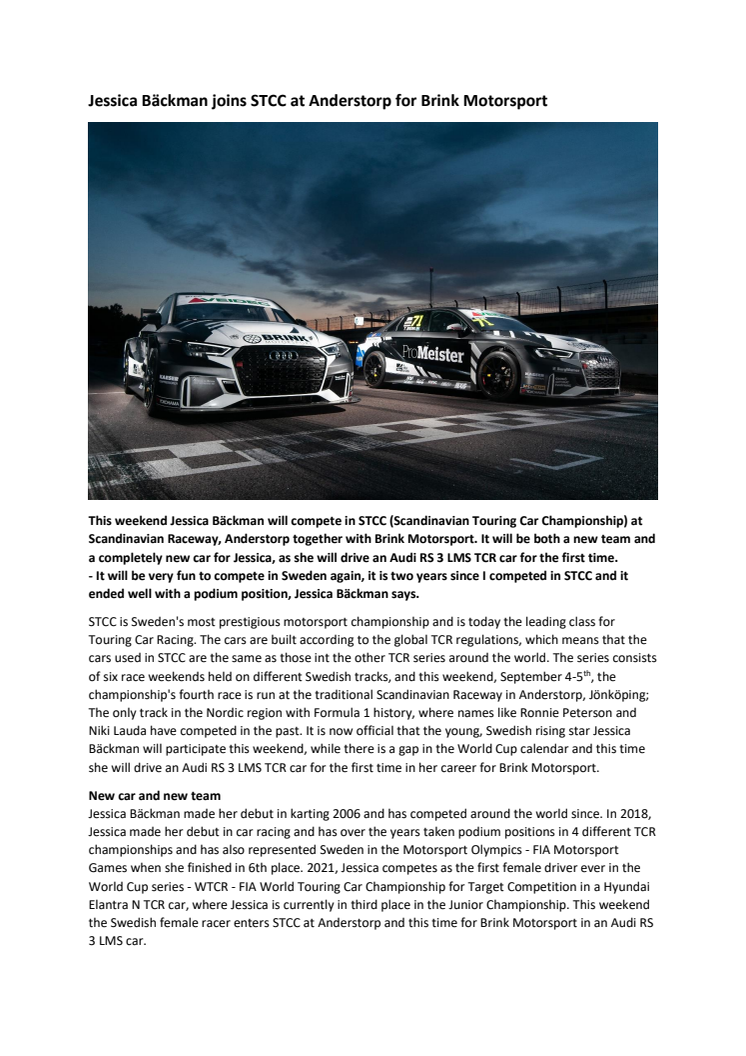 Jessica Bäckman joins STCC at Anderstorp for Brink Motorsport

BRINK

ProMeister

71

This weekend Jessica Bäckman will compete in STCC (Scandinavian Touring Car Championship) at Scandinavian Raceway, Anderstorp together with Brink Motorsport. It will be both a new team and a completely new car for Jessica, as she will drive an Audi RS 3 LMS TCR car for the first time.
- It will be very fun to compete in Sweden again, it is two years since I competed in STCC and it ended well with a podium position, Jessica Bäckman says.

STCC is Sweden's most prestigious motorsport championship and is today the leading class for Touring Car Racing. The cars are built according to the global TCR regulations, which means that the cars used in STCC are the same as those int the other TCR series around the world. The series consists of six race weekends held on different Swedish tracks, and this weekend, September 4-5$^{th}$, the championship's fourth race is run at the traditional Scandinavian Raceway in Anderstorp, Jönköping; The only track in the Nordic region with Formula 1 history, where names like Ronnie Peterson and Niki Lauda have competed in the past. It is now official that the young, Swedish rising star Jessica Bäckman will participate this weekend, while there is a gap in the World Cup calendar and this time she will drive an Audi RS 3 LMS TCR car for the first time in her career for Brink Motorsport.

New car and new team
Jessica Bäckman made her debut in karting 2006 and has competed around the world since. In 2018, Jessica made her debut in car racing and has over the years taken podium positions in 4 different TCR championships and has also represented Sweden in the Motorsport Olympics - FIA Motorsport Games when she finished in 6th place. 2021, Jessica competes as the first female driver ever in the World Cup series - WTCR - FIA World Touring Car Championship for Target Competition in a Hyundai Elantra N TCR car, where Jessica is currently in third place in the Junior Championship. This weekend the Swedish female racer enters STCC at Anderstorp and this time for Brink Motorsport in an Audi RS 3 LMS car.